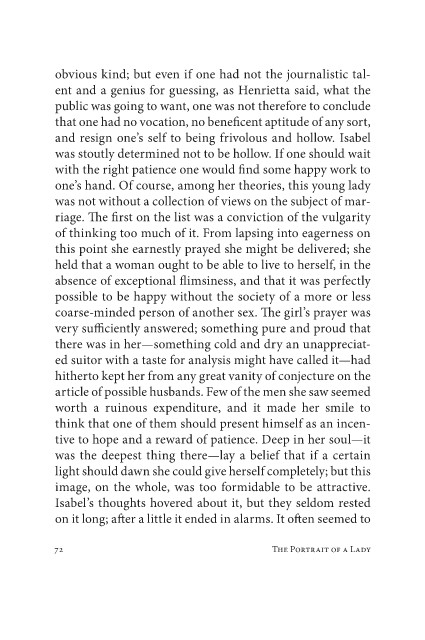 obvious kind; but even if one had not the journalistic talent and a genius for guessing, as Henrietta said, what the public was going to want, one was not therefore to conclude that one had no vocation, no beneficent aptitude of any sort, and resign one's self to being frivolous and hollow. Isabel was stoutly determined not to be hollow. If one should wait with the right patience one would find some happy work to one's hand. Of course, among her theories, this young lady was not without a collection of views on the subject of marriage. The first on the list was a conviction of the vulgarity of thinking too much of it. From lapsing into eagerness on this point she earnestly prayed she might be delivered; she held that a woman ought to be able to live to herself, in the absence of exceptional flimsiness, and that it was perfectly possible to be happy without the society of a more or less coarse-minded person of another sex. The girl's prayer was very sufficiently answered; something pure and proud that there was in her—something cold and dry an unappreciated suitor with a taste for analysis might have called it—had hitherto kept her from any great vanity of conjecture on the article of possible husbands. Few of the men she saw seemed worth a ruinous expenditure, and it made her smile to think that one of them should present himself as an incentive to hope and a reward of patience. Deep in her soul—it was the deepest thing there—lay a belief that if a certain light should dawn she could give herself completely; but this image, on the whole, was too formidable to be attractive. Isabel's thoughts hovered about it, but they seldom rested on it long; after a little it ended in alarms. It often seemed to

72 The Portrait of a Lady